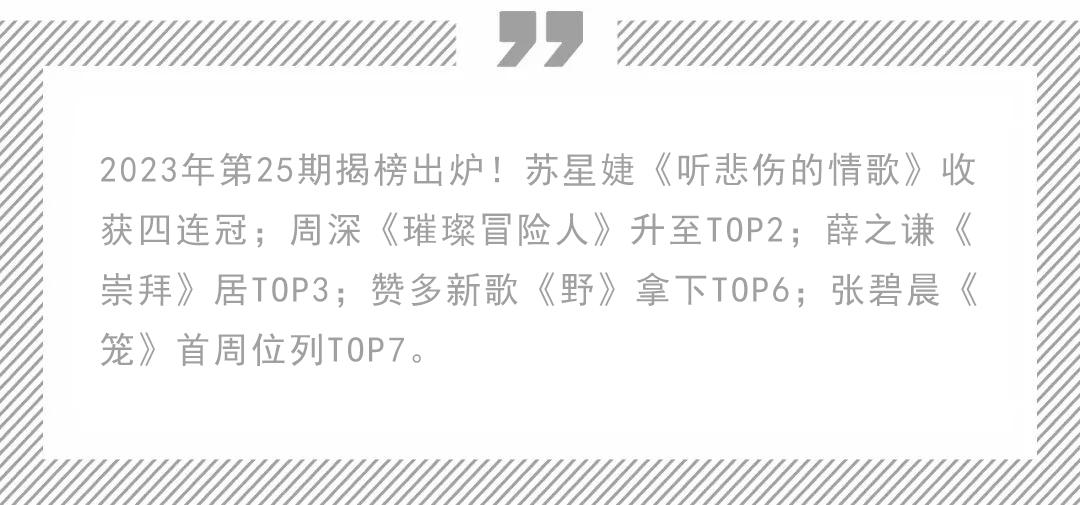 2023年第25期揭榜出炉！苏星婕《听悲伤的情歌》收获四连冠；周深《璀璨冒险人》升至TOP2；薛之谦《崇拜》居TOP3；赞多新歌《野》拿下TOP6；张碧晨《笼》首周位列TOP7。